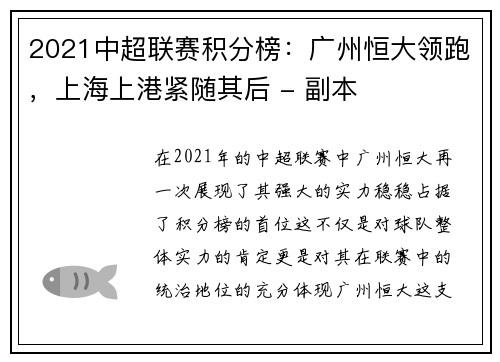 2021中超联赛积分榜：广州恒大领跑，上海上港紧随其后 - 副本

在2021年的中超联赛中广州恒大再一次展现了其强大的实力稳稳占据了积分榜的首位这不仅是对球队整体实力的肯定更是对其在联赛中的统治地位的充分体现广州恒大这支